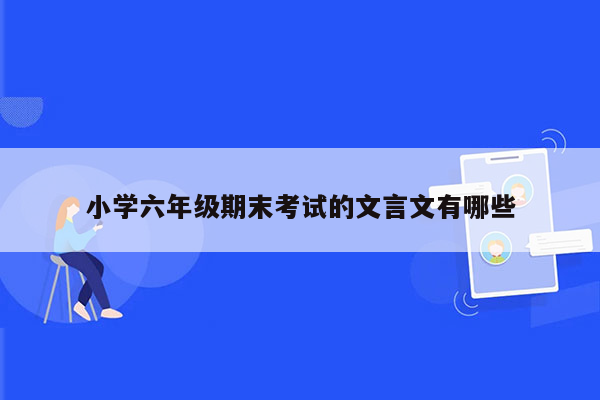 小学六年级期末考试的文言文有哪些